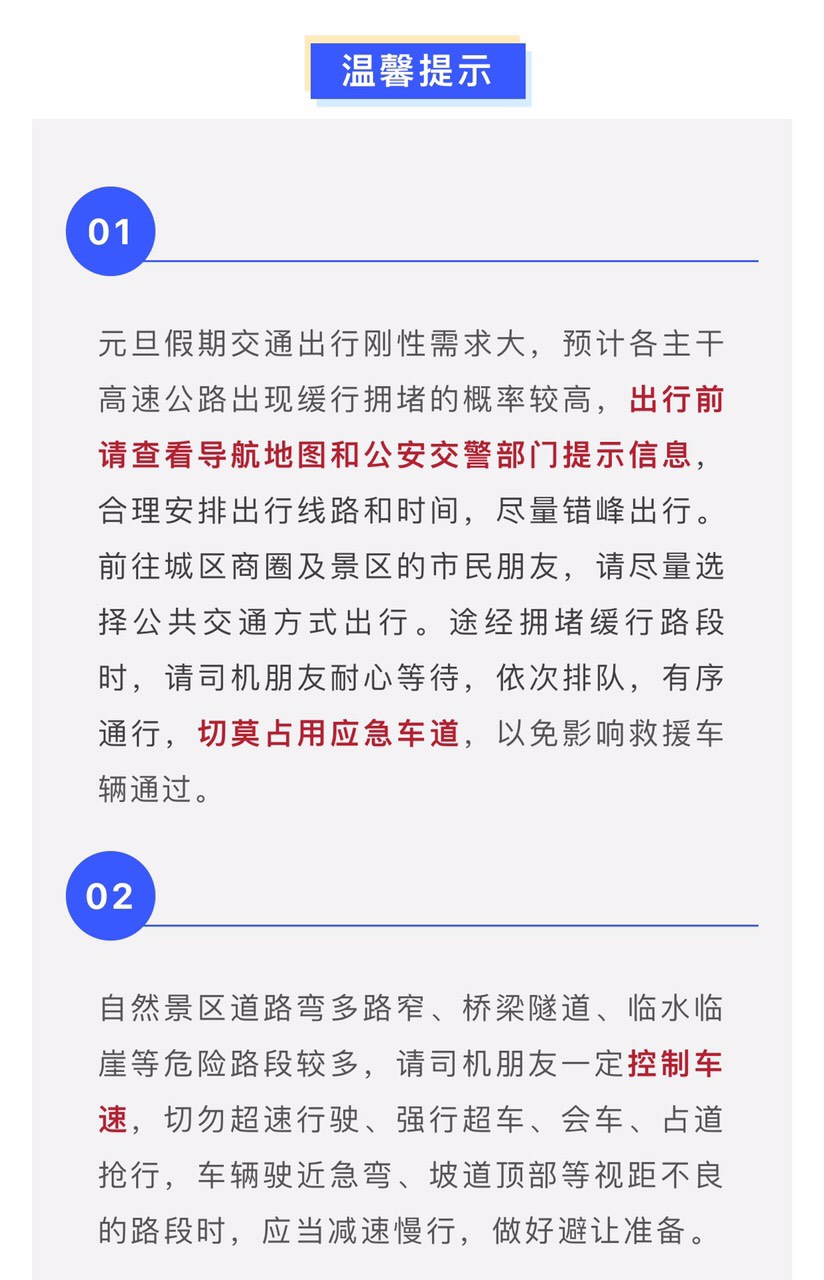 温馨提示

01

元旦假期交通出行刚性需求大，预计各主干高速公路出现缓行拥堵的概率较高，出行前请查看导航地图和公安交警部门提示信息，合理安排出行线路和时间，尽量错峰出行。前往城区商圈及景区的市民朋友，请尽量选择公共交通方式出行。途经拥堵缓行路段时，请司机朋友耐心等待，依次排队，有序通行，切莫占用应急车道，以免影响救援车辆通过。

02

自然景区道路弯多路窄、桥梁隧道、临水临崖等危险路段较多，请司机朋友一定控制车速，切勿超速行驶、强行超车、会车、占道抢行，车辆驶近急弯、坡道顶部等视距不良的路段时，应当减速慢行，做好避让准备。